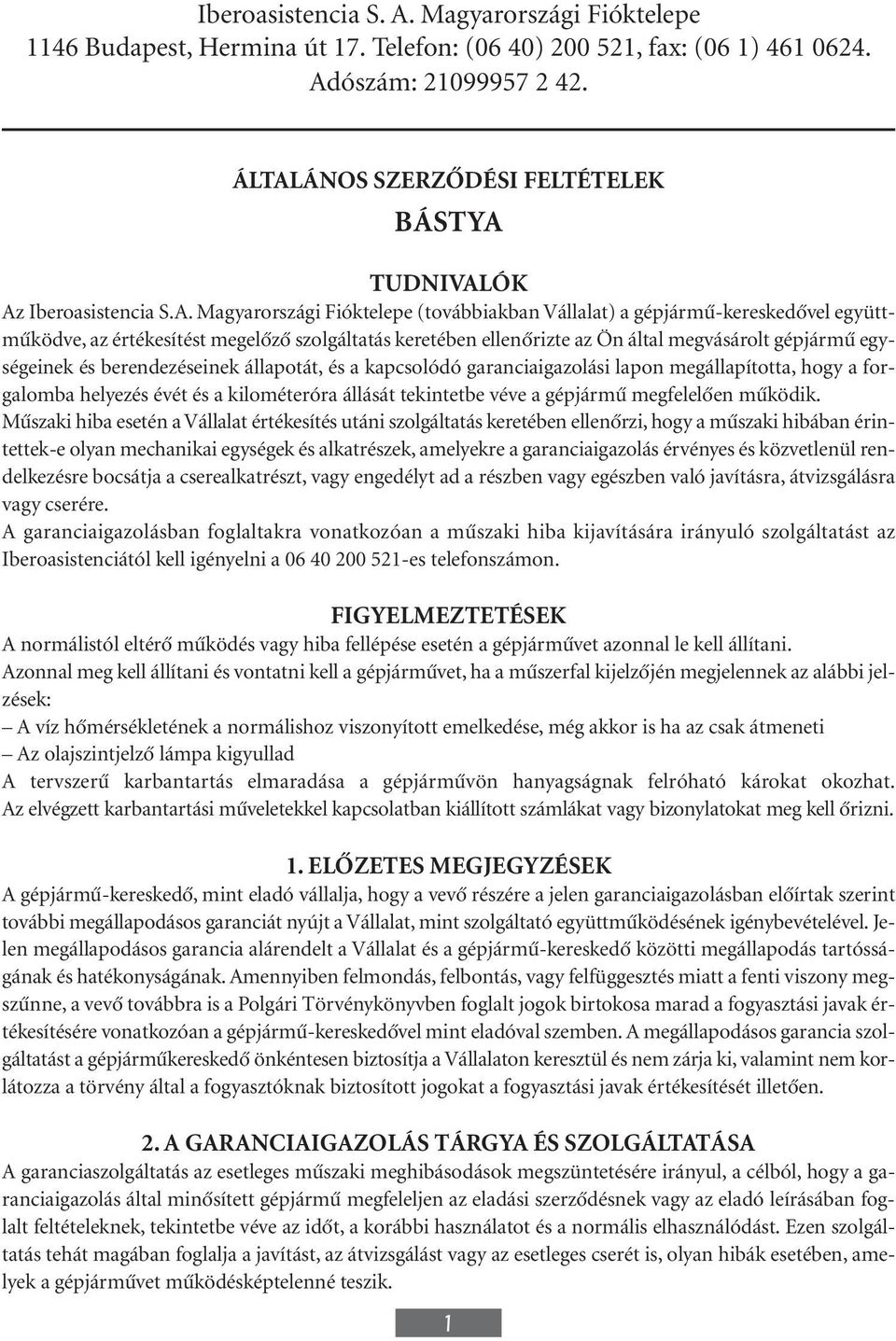 Iberoasistencia S. A. Magyarországi Fióktelepe
1146 Budapest, Hermina út 17. Telefon: (06 40) 200 521, fax: (06 1) 461 0624.
Adószám: 21099957 2 42.

ÁLTALÁNOS SZERZŐDÉSI FELTÉTELEK
BÁSTYA

TUDNIVALÓK
Az Iberoasistencia S.A. Magyarországi Fióktelepe (továbbiakban Vállalat) a gépjármű-kereskedővel együttműködve, az értékesítést megelőző szolgáltatás keretében ellenőrizte az Ön által megvásárolt gépjármű egységeinek és berendezéseinek állapotát, és a kapcsolódó garanciaigazolási lapon megállapította, hogy a forgalomba helyezés évét és a kilométeróra állását tekintetbe véve a gépjármű megfelelően működik.
Műszaki hiba esetén a Vállalat értékesítés utáni szolgáltatás keretében ellenőrzi, hogy a műszaki hibában érintettek-e olyan mechanikai egységek és alkatrészek, amelyekre a garanciaigazolás érvényes és közvetlenül rendelkezésre bocsátja a cserealkatrészt, vagy engedélyt ad a részben vagy egészben való javításra, átvizsgálásra vagy cserére.
A garanciaigazolásban foglaltakra vonatkozóan a műszaki hiba kijavítására irányuló szolgáltatást az Iberoasistenciától kell igényelni a 06 40 200 521-es telefonszámon.

FIGYELMEZTETÉSEK
A normálistól eltérő működés vagy hiba fellépése esetén a gépjárművet azonnal le kell állítani.
Azonnal meg kell állítani és vontatni kell a gépjárművet, ha a műszerfal kijelzőjén megjelennek az alábbi jelzések:
– A víz hőmérsékletének a normálishoz viszonyított emelkedése, még akkor is ha az csak átmeneti
– Az olajszintjelző lámpa kigyullad
A tervszerű karbantartás elmaradása a gépjárművön hanyagságnak felróható károkat okozhat. Az elvégzett karbantartási műveletekkel kapcsolatban kiállított számlákat vagy bizonylatokat meg kell őrizni.

1. ELŐZETES MEGJEGYZÉSEK
A gépjármű-kereskedő, mint eladó vállalja, hogy a vevő részére a jelen garanciaigazolásban előírtak szerint további megállapodásos garanciát nyújt a Vállalat, mint szolgáltató együttműködésének igénybevételével. Jelen megállapodásos garancia alárendelt a Vállalat és a gépjármű-kereskedő közötti megállapodás tartósságának és hatékonyságának. Amennyiben felmondás, felbontás, vagy felfüggesztés miatt a fenti viszony megszűnne, a vevő továbbra is a Polgári Törvénykönyvben foglalt jogok birtokosa marad a fogyasztási javak értékesítésére vonatkozóan a gépjármű-kereskedővel mint eladóval szemben. A megállapodásos garancia szolgáltatást a gépjárműkereskedő önkéntesen biztosítja a Vállalaton keresztül és nem zárja ki, valamint nem korlátozza a törvény által a fogyasztóknak biztosított jogokat a fogyasztási javak értékesítését illetően.

2. A GARANCIAIGAZOLÁS TÁRGYA ÉS SZOLGÁLTATÁSA
A garanciaszolgáltatás az esetleges műszaki meghibásodások megszüntetésére irányul, a célból, hogy a garanciaigazolás által minősített gépjármű megfeleljen az eladási szerződésnek vagy az eladó leírásában foglalt feltételeknek, tekintetbe véve az időt, a korábbi használatot és a normális elhasználódást. Ezen szolgáltatás tehát magában foglalja a javítást, az átvizsgálást vagy az esetleges cserét is, olyan hibák esetében, amelyek a gépjárművet működésképtelenné teszik.

1